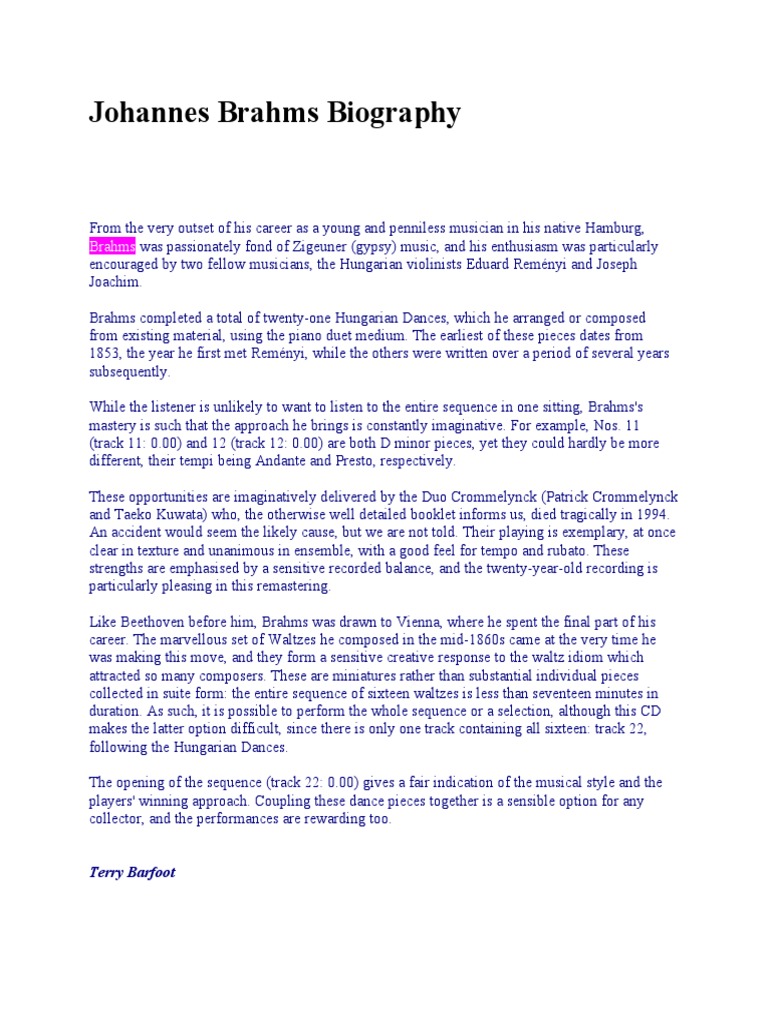 Johannes Brahms Biography

From the very outset of his career as a young and penniless musician in his native Hamburg, Brahms was passionately fond of Zigeuner (gypsy) music, and his enthusiasm was particularly encouraged by two fellow musicians, the Hungarian violinists Eduard Reményi and Joseph Joachim.

Brahms completed a total of twenty-one Hungarian Dances, which he arranged or composed from existing material, using the piano duet medium. The earliest of these pieces dates from 1853, the year he first met Reményi, while the others were written over a period of several years subsequently.

While the listener is unlikely to want to listen to the entire sequence in one sitting, Brahms's mastery is such that the approach he brings is constantly imaginative. For example, Nos. 11 (track 11: 0.00) and 12 (track 12: 0.00) are both D minor pieces, yet they could hardly be more different, their tempi being Andante and Presto, respectively.

These opportunities are imaginatively delivered by the Duo Crommelynck (Patrick Crommelynck and Taeko Kuwata) who, the otherwise well detailed booklet informs us, died tragically in 1994. An accident would seem the likely cause, but we are not told. Their playing is exemplary, at once clear in texture and unanimous in ensemble, with a good feel for tempo and rubato. These strengths are emphasised by a sensitive recorded balance, and the twenty-year-old recording is particularly pleasing in this remastering.

Like Beethoven before him, Brahms was drawn to Vienna, where he spent the final part of his career. The marvellous set of Waltzes he composed in the mid-1860s came at the very time he was making this move, and they form a sensitive creative response to the waltz idiom which attracted so many composers. These are miniatures rather than substantial individual pieces collected in suite form: the entire sequence of sixteen waltzes is less than seventeen minutes in duration. As such, it is possible to perform the whole sequence or a selection, although this CD makes the latter option difficult, since there is only one track containing all sixteen: track 22, following the Hungarian Dances.

The opening of the sequence (track 22: 0.00) gives a fair indication of the musical style and the players' winning approach. Coupling these dance pieces together is a sensible option for any collector, and the performances are rewarding too.

Terry Barfoot